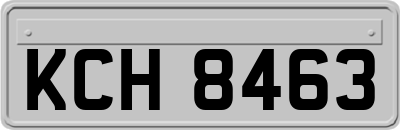 KCH 8463